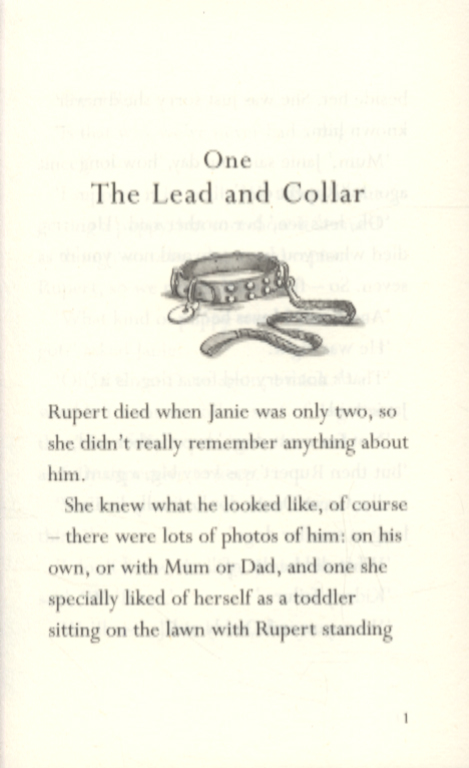 One
The Lead and Collar

Rupert died when Janie was only two, so she didn't really remember anything about him.

She knew what he looked like, of course – there were lots of photos of him: on his own, or with Mum or Dad, and one she specially liked of herself as a toddler sitting on the lawn with Rupert standing

1